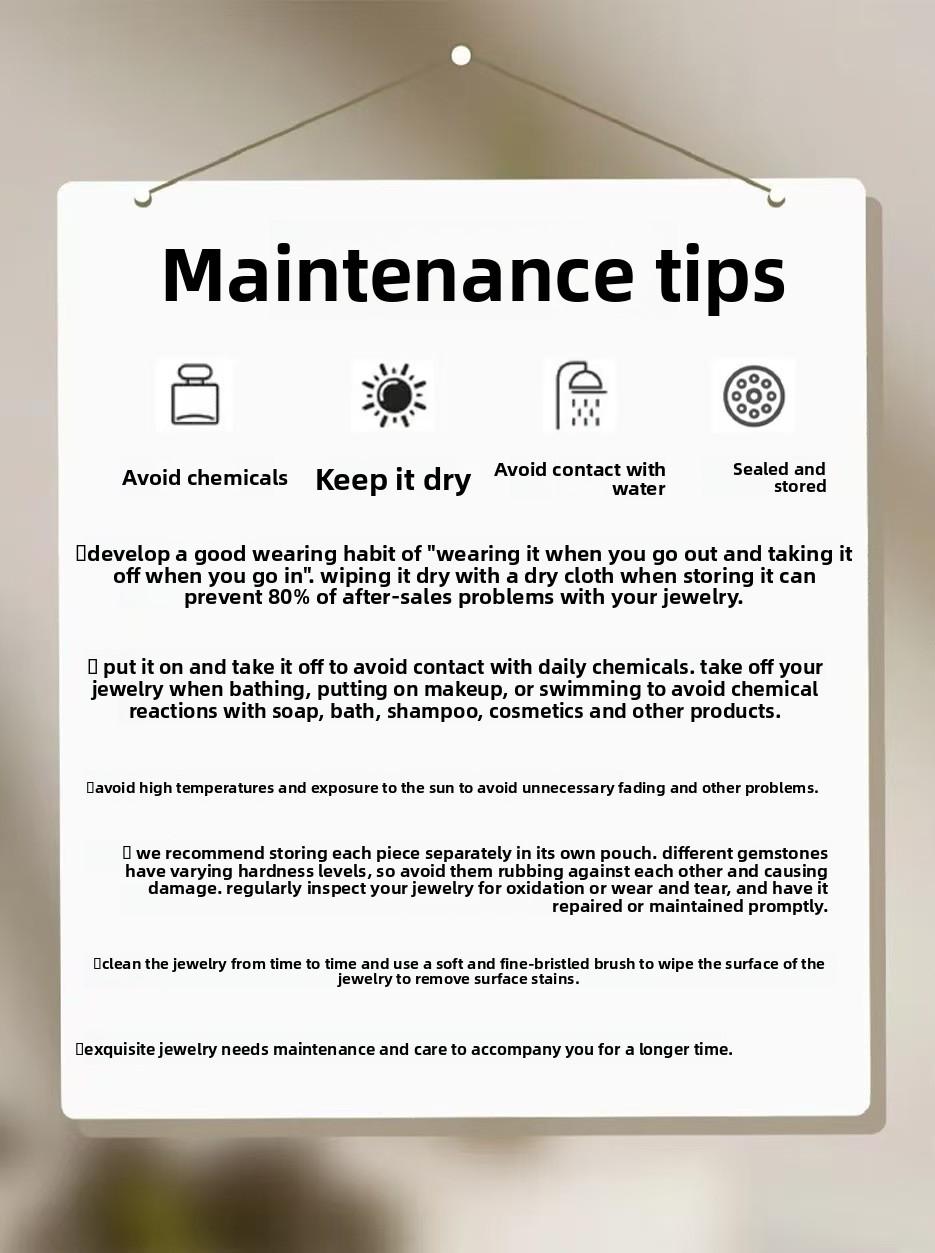 Maintenance tips

Avoid chemicals

Keep it dry

Avoid contact with water

Sealed and stored

develop a good wearing habit of "wearing it when you go out and taking it off when you go in". wiping it dry with a dry cloth when storing it can prevent 80% of after-sales problems with your jewelry.

put it on and take it off to avoid contact with daily chemicals. take off your jewelry when bathing, putting on makeup, or swimming to avoid chemical reactions with soap, bath, shampoo, cosmetics and other products.

avoid high temperatures and exposure to the sun to avoid unnecessary fading and other problems.

we recommend storing each piece separately in its own pouch. different gemstones have varying hardness levels, so avoid them rubbing against each other and causing damage. regularly inspect your jewelry for oxidation or wear and tear, and have it repaired or maintained promptly.

clean the jewelry from time to time and use a soft and fine-bristled brush to wipe the surface of the jewelry to remove surface stains.

exquisite jewelry needs maintenance and care to accompany you for a longer time.